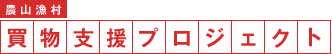 農山漁村
買物支援プロジェクト